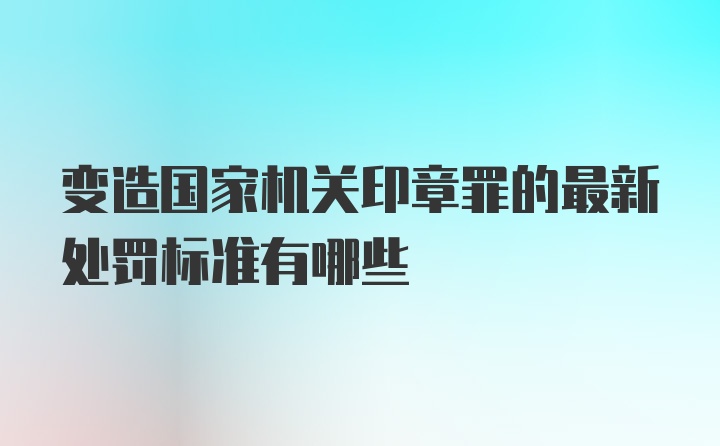 变造国家机关印章罪的最新处罚标准有哪些